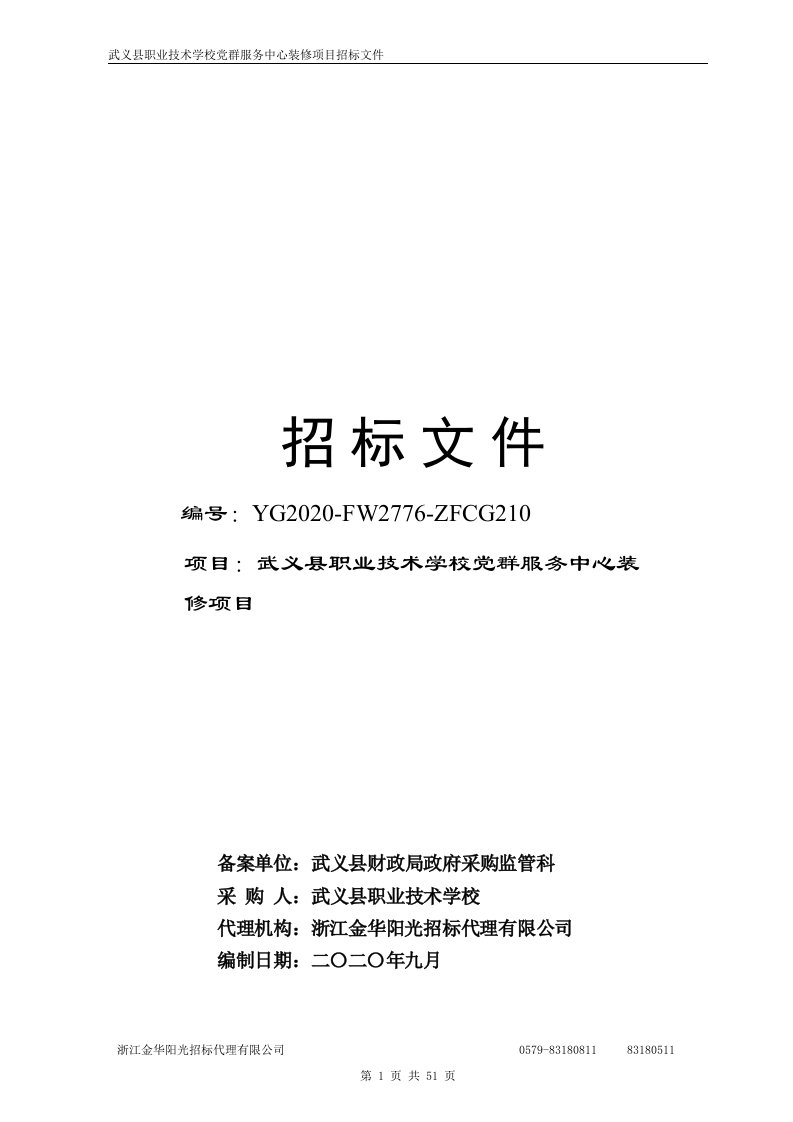 武义县职业技术学校党群服务中心装修项目招标文件

招标文件

编号：YG2020-FW2776-ZFCG210

项目：武义县职业技术学校党群服务中心装修项目

备案单位：武义县财政局政府采购监管科
采 购 人：武义县职业技术学校
代理机构：浙江金华阳光招标代理有限公司
编制日期：二〇二〇年九月

浙江金华阳光招标代理有限公司 0579-83180811 83180511

第 1 页 共 51 页